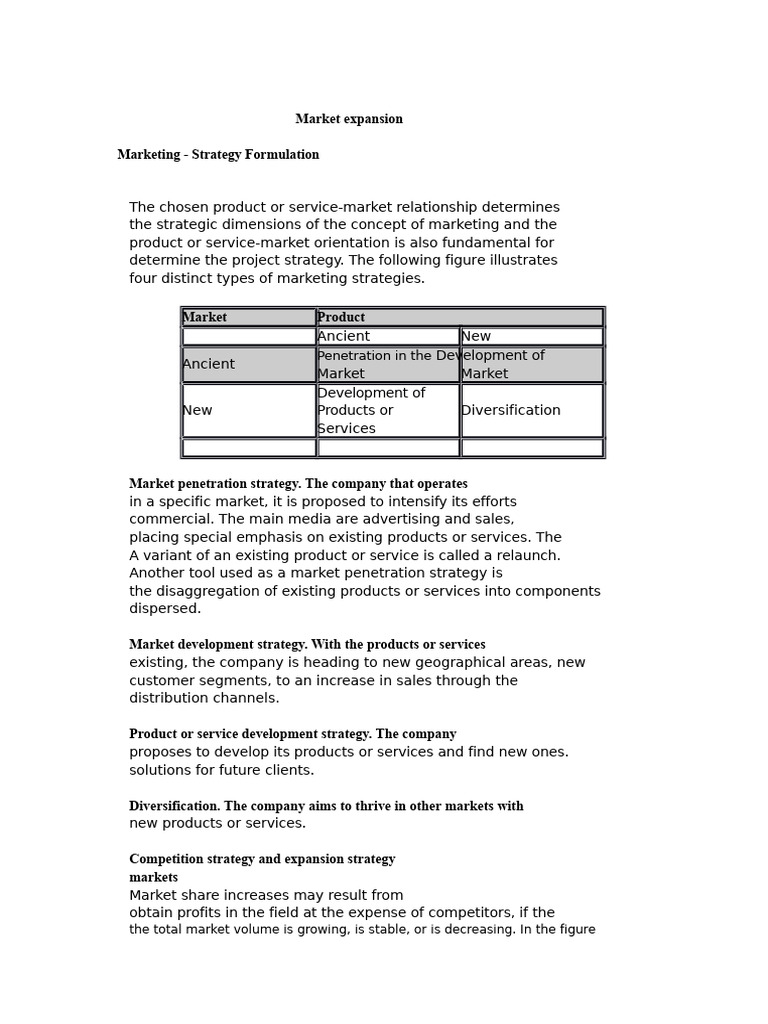 Market expansion

Marketing - Strategy Formulation

The chosen product or service-market relationship determines the strategic dimensions of the concept of marketing and the product or service-market orientation is also fundamental for determine the project strategy. The following figure illustrates four distinct types of marketing strategies.

| Market | Product | |
|---|---|---|
| | Ancient | New |
| Ancient | Penetration in the Market | Development of Market |
| New | Development of Products or Services | Diversification |
| | | |

Market penetration strategy. The company that operates in a specific market, it is proposed to intensify its efforts commercial. The main media are advertising and sales, placing special emphasis on existing products or services. The A variant of an existing product or service is called a relaunch. Another tool used as a market penetration strategy is the disaggregation of existing products or services into components dispersed.

Market development strategy. With the products or services existing, the company is heading to new geographical areas, new customer segments, to an increase in sales through the distribution channels.

Product or service development strategy. The company proposes to develop its products or services and find new ones. solutions for future clients.

Diversification. The company aims to thrive in other markets with new products or services.

Competition strategy and expansion strategy markets
Market share increases may result from obtain profits in the field at the expense of competitors, if the the total market volume is growing, is stable, or is decreasing. In the figure